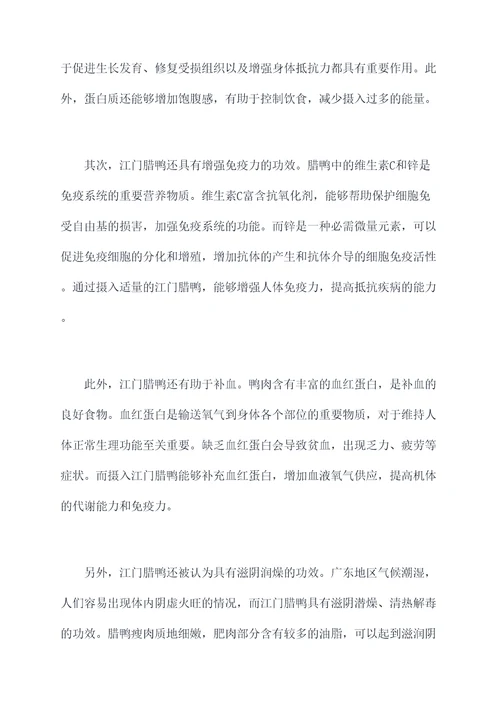 于促进生长发育、修复受损组织以及增强身体抵抗力都具有重要作用。此外，蛋白质还能够增加饱腹感，有助于控制饮食，减少摄入过多的能量。

其次，江门腊鸭还具有增强免疫力的功效。腊鸭中的维生素C和锌是免疫系统的重要营养物质。维生素C富含抗氧化剂，能够帮助保护细胞免受自由基的损害，加强免疫系统的功能。而锌是一种必需微量元素，可以促进免疫细胞的分化和增殖，增加抗体的产生和抗体介导的细胞免疫活性。通过摄入适量的江门腊鸭，能够增强人体免疫力，提高抵抗疾病的能力。

此外，江门腊鸭还有助于补血。鸭肉含有丰富的血红蛋白，是补血的良好食物。血红蛋白是输送氧气到身体各个部位的重要物质，对于维持人体正常生理功能至关重要。缺乏血红蛋白会导致贫血，出现乏力、疲劳等症状。而摄入江门腊鸭能够补充血红蛋白，增加血液氧气供应，提高机体的代谢能力和免疫力。

另外，江门腊鸭还被认为具有滋阴润燥的功效。广东地区气候潮湿，人们容易出现体内阴虚火旺的情况，而江门腊鸭具有滋阴潜燥、清热解毒的功效。腊鸭瘦肉质地细嫩，肥肉部分含有较多的油脂，可以起到滋润阴